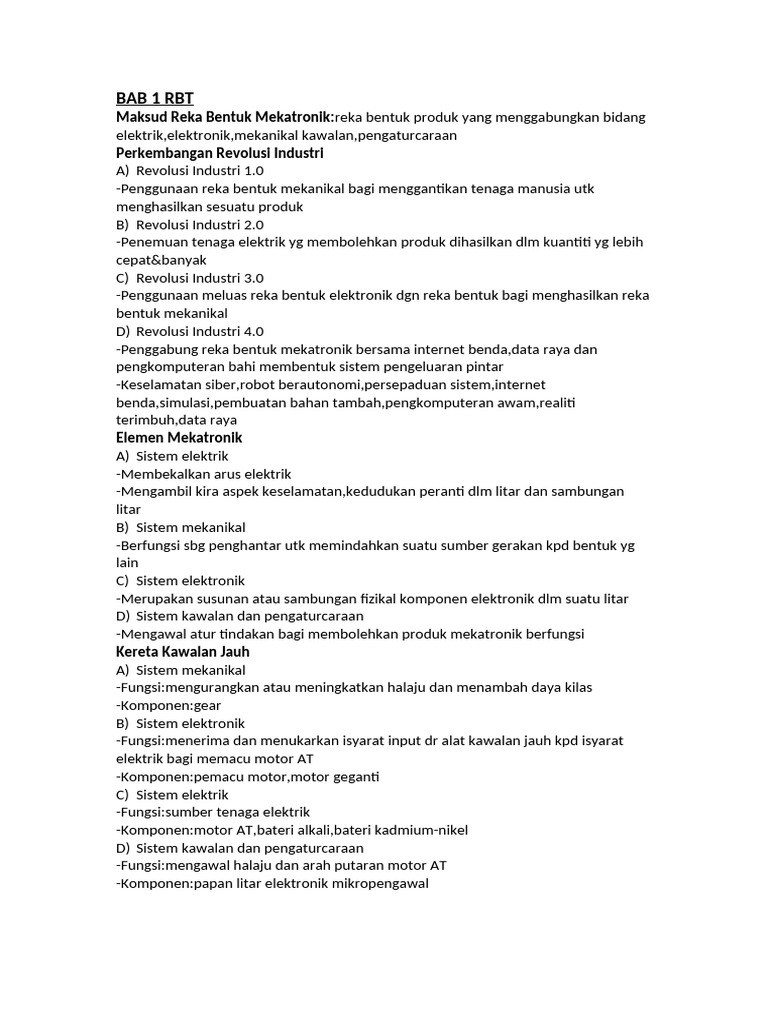 BAB 1 RBT
Maksud Reka Bentuk Mekatronik:reka bentuk produk yang menggabungkan bidang elektrik,elektronik,mekanikal kawalan,pengaturcaraan
Perkembangan Revolusi Industri
A) Revolusi Industri 1.0
-Penggunaan reka bentuk mekanikal bagi menggantikan tenaga manusia utk menghasilkan sesuatu produk
B) Revolusi Industri 2.0
-Penemuan tenaga elektrik yg membolehkan produk dihasilkan dlm kuantiti yg lebih cepat&banyak
C) Revolusi Industri 3.0
-Penggunaan meluas reka bentuk elektronik dgn reka bentuk bagi menghasilkan reka bentuk mekanikal
D) Revolusi Industri 4.0
-Penggabung reka bentuk mekatronik bersama internet benda,data raya dan pengkomputeran bahi membentuk sistem pengeluaran pintar
-Keselamatan siber,robot berautonomi,persepaduan sistem,internet benda,simulasi,pembuatan bahan tambah,pengkomputeran awam,realiti terimbuh,data raya
Elemen Mekatronik
A) Sistem elektrik
-Membekalkan arus elektrik
-Mengambil kira aspek keselamatan,kedudukan peranti dlm litar dan sambungan litar
B) Sistem mekanikal
-Berfungsi sbg penghantar utk memindahkan suatu sumber gerakan kpd bentuk yg lain
C) Sistem elektronik
-Merupakan susunan atau sambungan fizikal komponen elektronik dlm suatu litar
D) Sistem kawalan dan pengaturcaraan
-Mengawal atur tindakan bagi membolehkan produk mekatronik berfungsi
Kereta Kawalan Jauh
A) Sistem mekanikal
-Fungsi:mengurangkan atau meningkatkan halaju dan menambah daya kilas
-Komponen:gear
B) Sistem elektronik
-Fungsi:menerima dan menukarkan isyarat input dr alat kawalan jauh kpd isyarat elektrik bagi memacu motor AT
-Komponen:pemacu motor,motor geganti
C) Sistem elektrik
-Fungsi:sumber tenaga elektrik
-Komponen:motor AT,bateri alkali,bateri kadmium-nikel
D) Sistem kawalan dan pengaturcaraan
-Fungsi:mengawal halaju dan arah putaran motor AT
-Komponen:papan litar elektronik mikropengawal